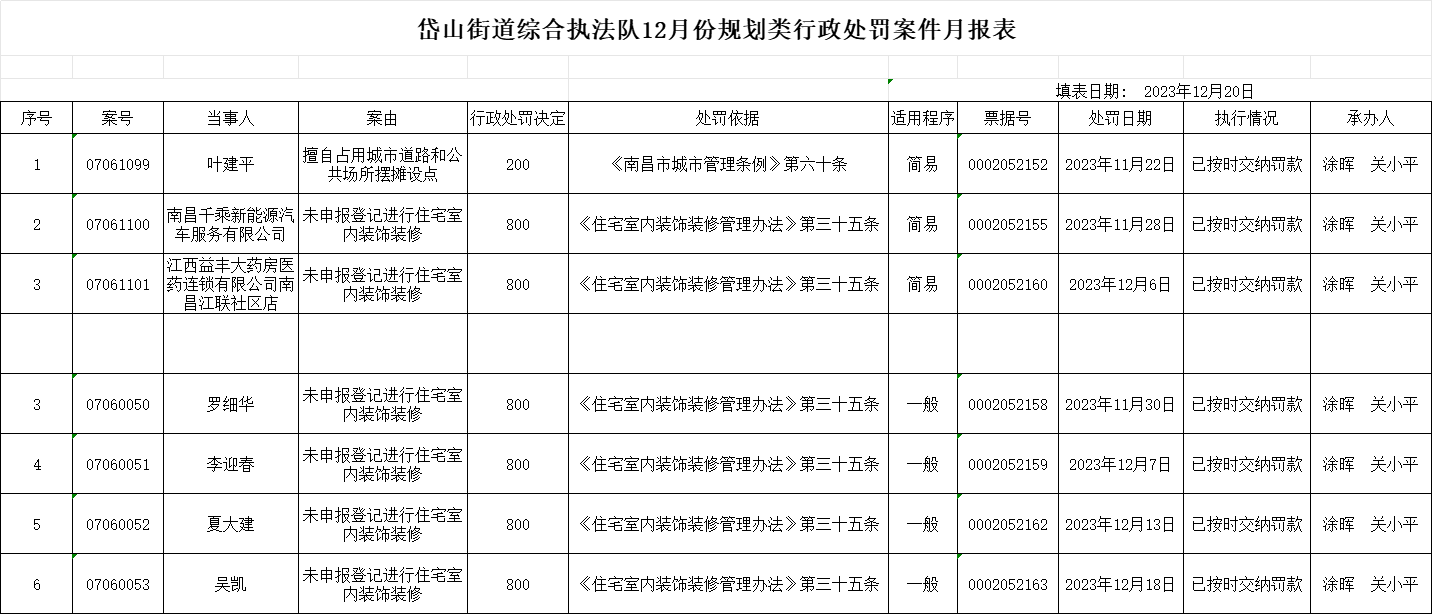 岱山街道综合执法队12月份规划类行政处罚案件月报表

填表日期： 2023年12月20日

| 序号 | 案号 | 当事人 | 案由 | 行政处罚决定 | 处罚依据 | 适用程序 | 票据号 | 处罚日期 | 执行情况 | 承办人 |
|---|---|---|---|---|---|---|---|---|---|---|
| 1 | 07061099 | 叶建平 | 擅自占用城市道路和公共场所摆摊设点 | 200 | 《南昌市城市管理条例》第六十条 | 简易 | 0002052152 | 2023年11月22日 | 已按时交纳罚款 | 涂晖 关小平 |
| 2 | 07061100 | 南昌千乘新能源汽车服务有限公司 | 未申报登记进行住宅室内装饰装修 | 800 | 《住宅室内装饰装修管理办法》第三十五条 | 简易 | 0002052155 | 2023年11月28日 | 已按时交纳罚款 | 涂晖 关小平 |
| 3 | 07061101 | 江西益丰大药房医药连锁有限公司南昌江联社区店 | 未申报登记进行住宅室内装饰装修 | 800 | 《住宅室内装饰装修管理办法》第三十五条 | 简易 | 0002052160 | 2023年12月6日 | 已按时交纳罚款 | 涂晖 关小平 |
| | | | | | | | | | | |
| 3 | 07060050 | 罗细华 | 未申报登记进行住宅室内装饰装修 | 800 | 《住宅室内装饰装修管理办法》第三十五条 | 一般 | 0002052158 | 2023年11月30日 | 已按时交纳罚款 | 涂晖 关小平 |
| 4 | 07060051 | 李迎春 | 未申报登记进行住宅室内装饰装修 | 800 | 《住宅室内装饰装修管理办法》第三十五条 | 一般 | 0002052159 | 2023年12月7日 | 已按时交纳罚款 | 涂晖 关小平 |
| 5 | 07060052 | 夏大建 | 未申报登记进行住宅室内装饰装修 | 800 | 《住宅室内装饰装修管理办法》第三十五条 | 一般 | 0002052162 | 2023年12月13日 | 已按时交纳罚款 | 涂晖 关小平 |
| 6 | 07060053 | 吴凯 | 未申报登记进行住宅室内装饰装修 | 800 | 《住宅室内装饰装修管理办法》第三十五条 | 一般 | 0002052163 | 2023年12月18日 | 已按时交纳罚款 | 涂晖 关小平 |